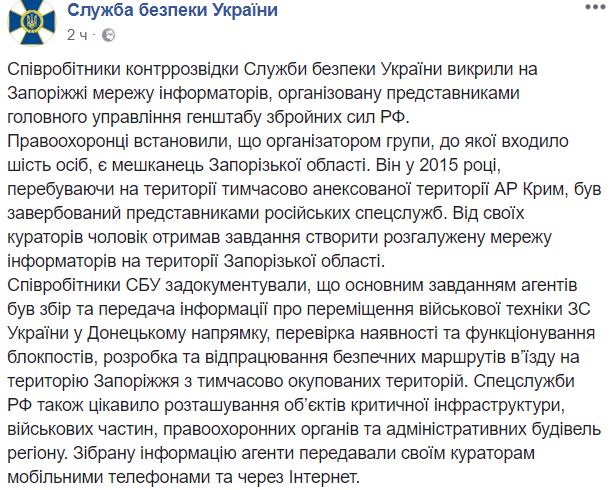 Служба безпеки України
2 ч ·

Співробітники контррозвідки Служби безпеки України викрили на Запоріжжі мережу інформаторів, організовану представниками головного управління генштабу збройних сил РФ.
Правоохоронці встановили, що організатором групи, до якої входило шість осіб, є мешканець Запорізької області. Він у 2015 році, перебуваючи на території тимчасово анексованої території АР Крим, був завербований представниками російських спецслужб. Від своїх кураторів чоловік отримав завдання створити розгалужену мережу інформаторів на території Запорізької області.
Співробітники СБУ задокументували, що основним завданням агентів був збір та передача інформації про переміщення військової техніки ЗС України у Донецькому напрямку, перевірка наявності та функціонування блокпостів, розробка та відпрацювання безпечних маршрутів в'їзду на територію Запоріжжя з тимчасово окупованих територій. Спецслужби РФ також цікавило розташування об'єктів критичної інфраструктури, військових частин, правоохоронних органів та адміністративних будівель регіону. Зібрану інформацію агенти передавали своїм кураторам мобільними телефонами та через Інтернет.